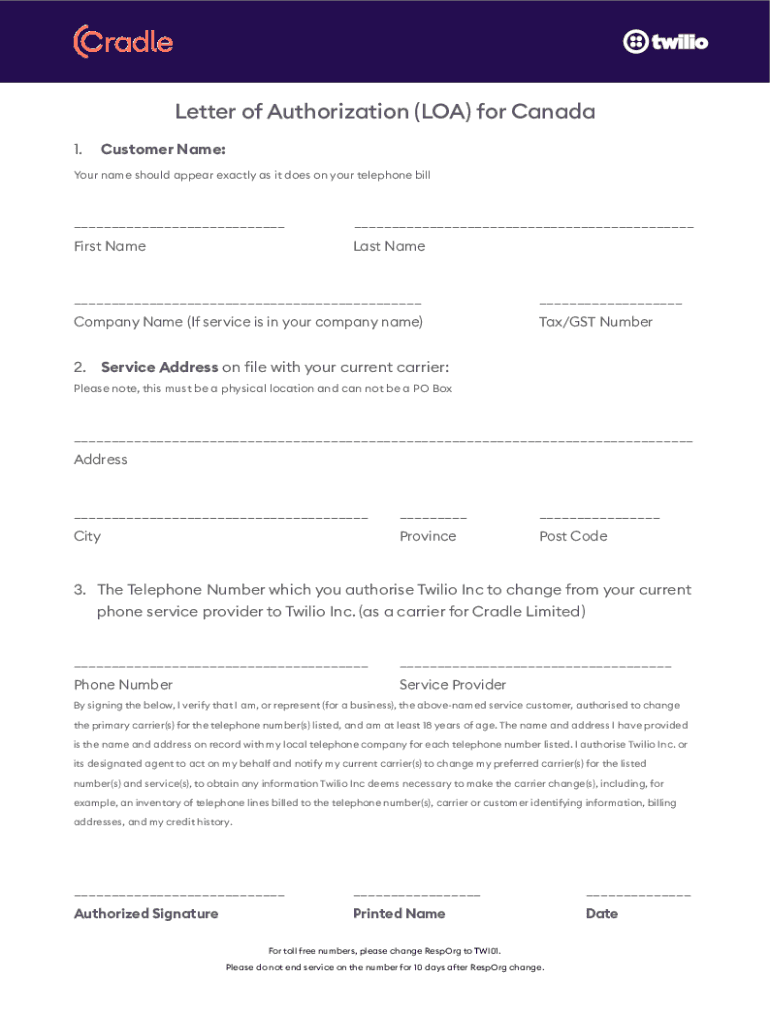 Cradle

twilio

Letter of Authorization (LOA) for Canada

1. Customer Name:

Your name should appear exactly as it does on your telephone bill

First Name

Last Name

Company Name (If service is in your company name)

Tax/GST Number

2. Service Address on file with your current carrier:

Please note, this must be a physical location and can not be a PO Box

Address

City

Province

Post Code

3. The Telephone Number which you authorise Twilio Inc to change from your current phone service provider to Twilio Inc. (as a carrier for Cradle Limited)

Phone Number

Service Provider

By signing the below, I verify that I am, or represent (for a business), the above-named service customer, authorised to change the primary carrier(s) for the telephone number(s) listed, and am at least 18 years of age. The name and address I have provided is the name and address on record with my local telephone company for each telephone number listed. I authorise Twilio Inc. or its designated agent to act on my behalf and notify my current carrier(s) to change my preferred carrier(s) for the listed number(s) and service(s), to obtain any information Twilio Inc deems necessary to make the carrier change(s), including, for example, an inventory of telephone lines billed to the telephone number(s), carrier or customer identifying information, billing addresses, and my credit history.

Authorized Signature

Printed Name

Date

For toll free numbers, please change RespOrg to TWI01.

Please do not end service on the number for 10 days after RespOrg change.